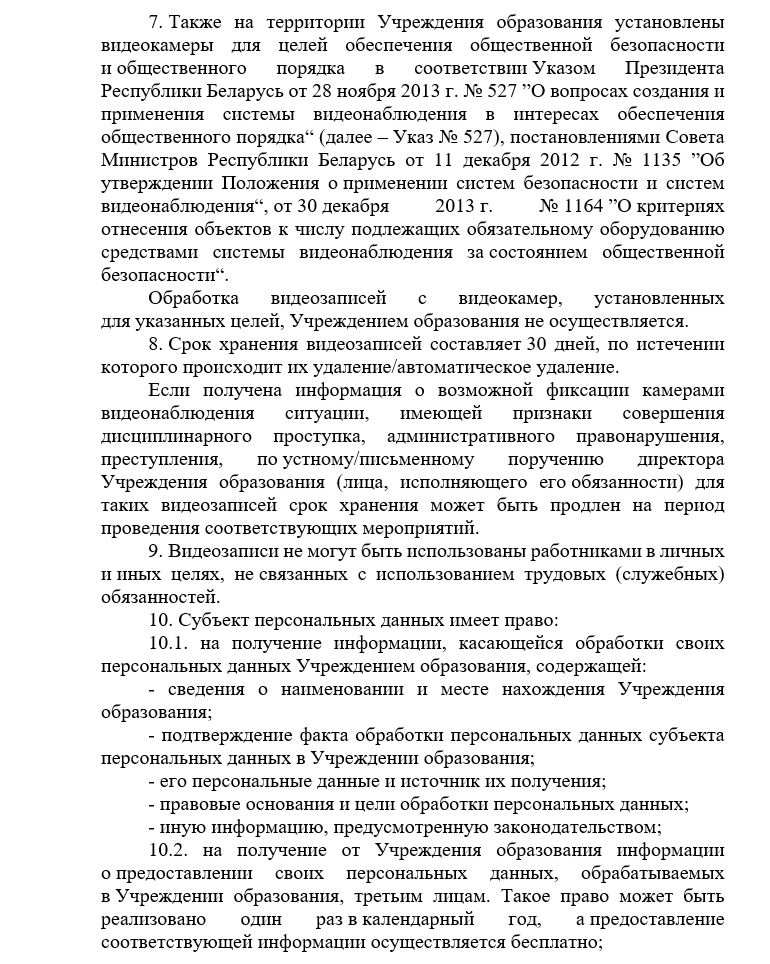 7. Также на территории Учреждения образования установлены видеокамеры для целей обеспечения общественной безопасности и общественного порядка в соответствии Указом Президента Республики Беларусь от 28 ноября 2013 г. № 527 ”О вопросах создания и применения системы видеонаблюдения в интересах обеспечения общественного порядка“ (далее – Указ № 527), постановлениями Совета Министров Республики Беларусь от 11 декабря 2012 г. № 1135 ”Об утверждении Положения о применении систем безопасности и систем видеонаблюдения“, от 30 декабря 2013 г. № 1164 ”О критериях отнесения объектов к числу подлежащих обязательному оборудованию средствами системы видеонаблюдения за состоянием общественной безопасности“.

Обработка видеозаписей с видеокамер, установленных для указанных целей, Учреждением образования не осуществляется.

8. Срок хранения видеозаписей составляет 30 дней, по истечении которого происходит их удаление/автоматическое удаление.

Если получена информация о возможной фиксации камерами видеонаблюдения ситуации, имеющей признаки совершения дисциплинарного проступка, административного правонарушения, преступления, по устному/письменному поручению директора Учреждения образования (лица, исполняющего его обязанности) для таких видеозаписей срок хранения может быть продлен на период проведения соответствующих мероприятий.

9. Видеозаписи не могут быть использованы работниками в личных и иных целях, не связанных с использованием трудовых (служебных) обязанностей.

10. Субъект персональных данных имеет право:

10.1. на получение информации, касающейся обработки своих персональных данных Учреждением образования, содержащей:

- сведения о наименовании и месте нахождения Учреждения образования;

- подтверждение факта обработки персональных данных субъекта персональных данных в Учреждении образования;

- его персональные данные и источник их получения;

- правовые основания и цели обработки персональных данных;

- иную информацию, предусмотренную законодательством;

10.2. на получение от Учреждения образования информации о предоставлении своих персональных данных, обрабатываемых в Учреждении образования, третьим лицам. Такое право может быть реализовано один раз в календарный год, а предоставление соответствующей информации осуществляется бесплатно;